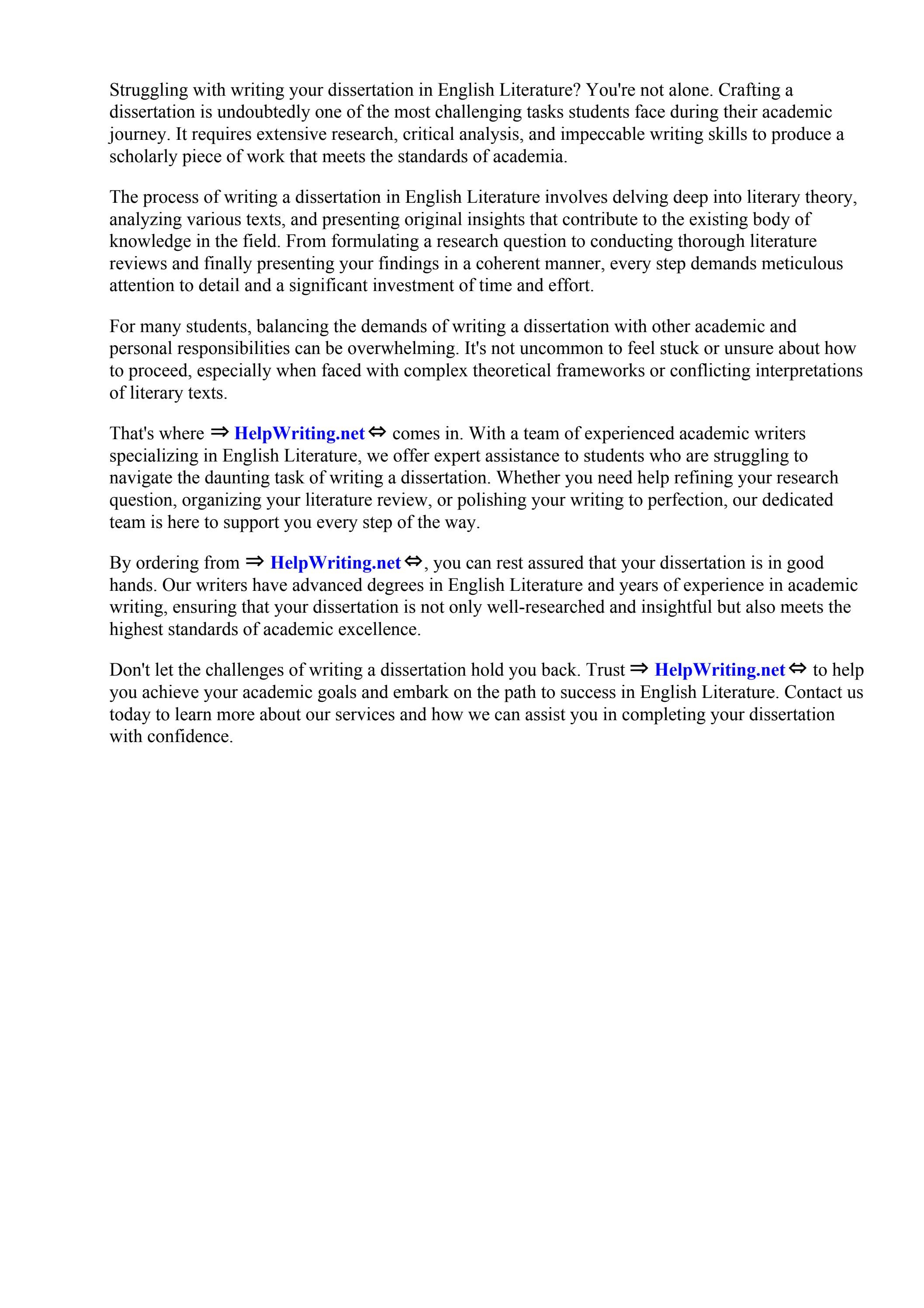 Struggling with writing your dissertation in English Literature? You're not alone. Crafting a dissertation is undoubtedly one of the most challenging tasks students face during their academic journey. It requires extensive research, critical analysis, and impeccable writing skills to produce a scholarly piece of work that meets the standards of academia.

The process of writing a dissertation in English Literature involves delving deep into literary theory, analyzing various texts, and presenting original insights that contribute to the existing body of knowledge in the field. From formulating a research question to conducting thorough literature reviews and finally presenting your findings in a coherent manner, every step demands meticulous attention to detail and a significant investment of time and effort.

For many students, balancing the demands of writing a dissertation with other academic and personal responsibilities can be overwhelming. It's not uncommon to feel stuck or unsure about how to proceed, especially when faced with complex theoretical frameworks or conflicting interpretations of literary texts.

That's where ⇒ HelpWriting.net ⇔ comes in. With a team of experienced academic writers specializing in English Literature, we offer expert assistance to students who are struggling to navigate the daunting task of writing a dissertation. Whether you need help refining your research question, organizing your literature review, or polishing your writing to perfection, our dedicated team is here to support you every step of the way.

By ordering from ⇒ HelpWriting.net ⇔, you can rest assured that your dissertation is in good hands. Our writers have advanced degrees in English Literature and years of experience in academic writing, ensuring that your dissertation is not only well-researched and insightful but also meets the highest standards of academic excellence.

Don't let the challenges of writing a dissertation hold you back. Trust ⇒ HelpWriting.net ⇔ to help you achieve your academic goals and embark on the path to success in English Literature. Contact us today to learn more about our services and how we can assist you in completing your dissertation with confidence.